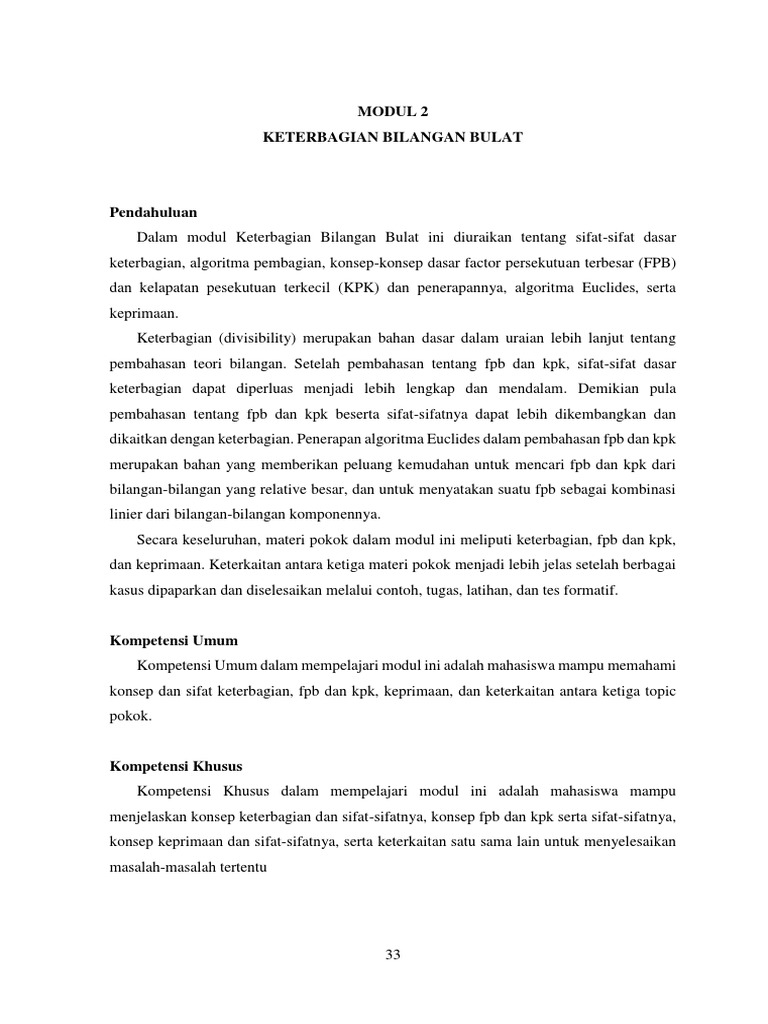 MODUL 2

KETERBAGIAN BILANGAN BULAT

Pendahuluan

Dalam modul Keterbagian Bilangan Bulat ini diuraikan tentang sifat-sifat dasar keterbagian, algoritma pembagian, konsep-konsep dasar factor persekutuan terbesar (FPB) dan kelapatan pesekutuan terkecil (KPK) dan penerapannya, algoritma Euclides, serta keprimaan.

Keterbagian (divisibility) merupakan bahan dasar dalam uraian lebih lanjut tentang pembahasan teori bilangan. Setelah pembahasan tentang fpb dan kpk, sifat-sifat dasar keterbagian dapat diperluas menjadi lebih lengkap dan mendalam. Demikian pula pembahasan tentang fpb dan kpk beserta sifat-sifatnya dapat lebih dikembangkan dan dikaitkan dengan keterbagian. Penerapan algoritma Euclides dalam pembahasan fpb dan kpk merupakan bahan yang memberikan peluang kemudahan untuk mencari fpb dan kpk dari bilangan-bilangan yang relative besar, dan untuk menyatakan suatu fpb sebagai kombinasi linier dari bilangan-bilangan komponennya.

Secara keseluruhan, materi pokok dalam modul ini meliputi keterbagian, fpb dan kpk, dan keprimaan. Keterkaitan antara ketiga materi pokok menjadi lebih jelas setelah berbagai kasus dipaparkan dan diselesaikan melalui contoh, tugas, latihan, dan tes formatif.

Kompetensi Umum

Kompetensi Umum dalam mempelajari modul ini adalah mahasiswa mampu memahami konsep dan sifat keterbagian, fpb dan kpk, keprimaan, dan keterkaitan antara ketiga topic pokok.

Kompetensi Khusus

Kompetensi Khusus dalam mempelajari modul ini adalah mahasiswa mampu menjelaskan konsep keterbagian dan sifat-sifatnya, konsep fpb dan kpk serta sifat-sifatnya, konsep keprimaan dan sifat-sifatnya, serta keterkaitan satu sama lain untuk menyelesaikan masalah-masalah tertentu

33